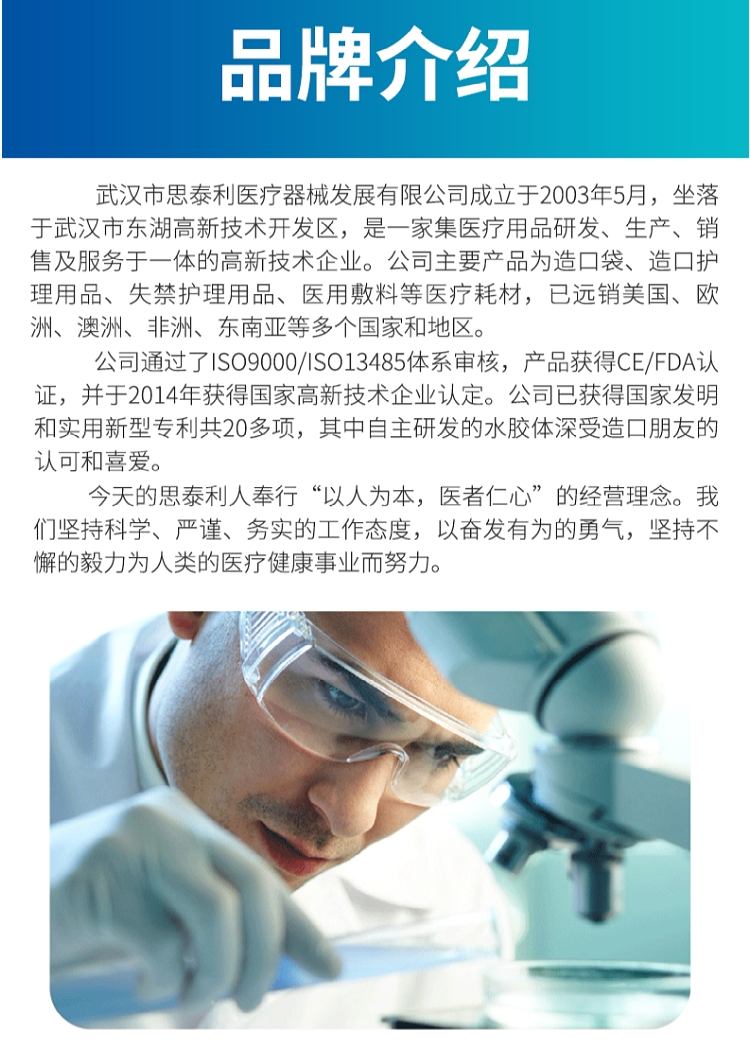 品牌介绍

武汉市思泰利医疗器械发展有限公司成立于2003年5月，坐落于武汉市东湖高新技术开发区，是一家集医疗用品研发、生产、销售及服务于一体的高新技术企业。公司主要产品为造口袋、造口护理用品、失禁护理用品、医用敷料等医疗耗材，已远销美国、欧洲、澳洲、非洲、东南亚等多个国家和地区。

公司通过了ISO9000/ISO13485体系审核，产品获得CE/FDA认证，并于2014年获得国家高新技术企业认定。公司已获得国家发明和实用新型专利共20多项，其中自主研发的水胶体深受造口朋友的认可和喜爱。

今天的思泰利人奉行“以人为本，医者仁心”的经营理念。我们坚持科学、严谨、务实的工作态度，以奋发有为的勇气，坚持不懈的毅力为人类的医疗健康事业而努力。